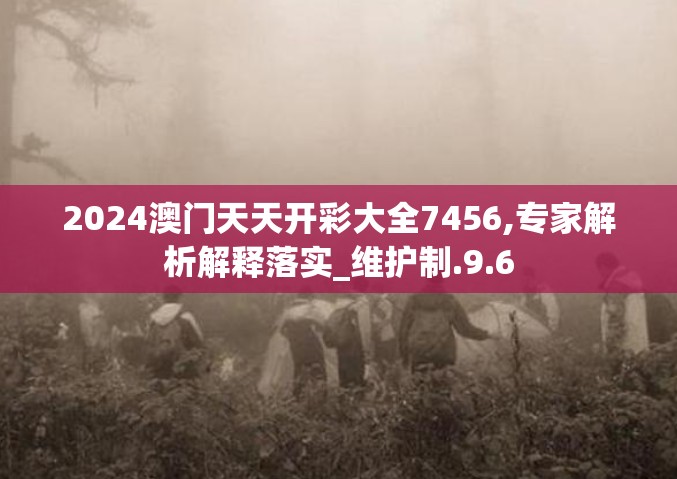 2024澳门天天开彩大全7456,专家解析解释落实_维护制.9.6